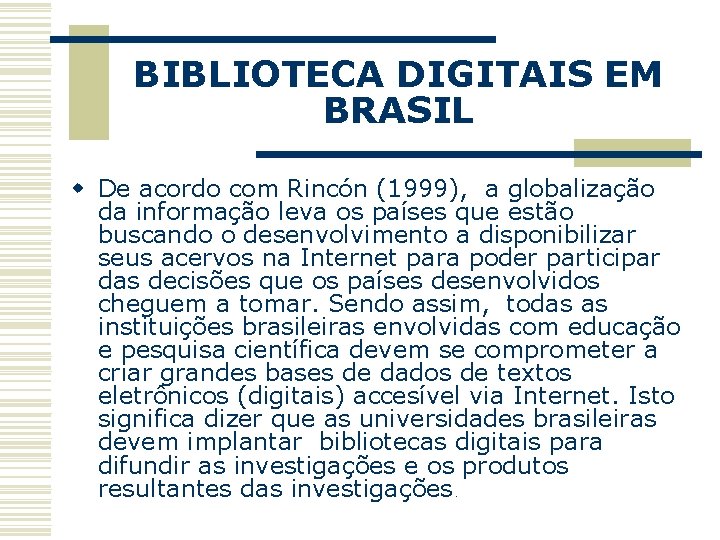 BIBLIOTECA DIGITAIS EM BRASIL

De acordo com Rincón (1999), a globalização da informação leva os países que estão buscando o desenvolvimento a disponibilizar seus acervos na Internet para poder participar das decisões que os países desenvolvidos cheguem a tomar. Sendo assim, todas as instituições brasileiras envolvidas com educação e pesquisa científica devem se comprometer a criar grandes bases de dados de textos eletrônicos (digitais) accesível via Internet. Isto significa dizer que as universidades brasileiras devem implantar bibliotecas digitais para difundir as investigações e os produtos resultantes das investigações.